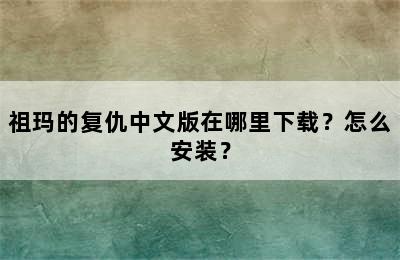 祖玛的复仇中文版在哪里下载？怎么安装？